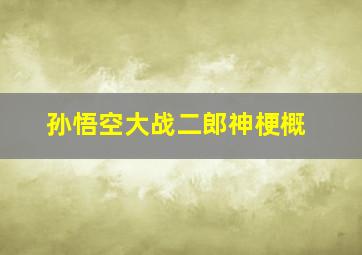 孙悟空大战二郎神梗概